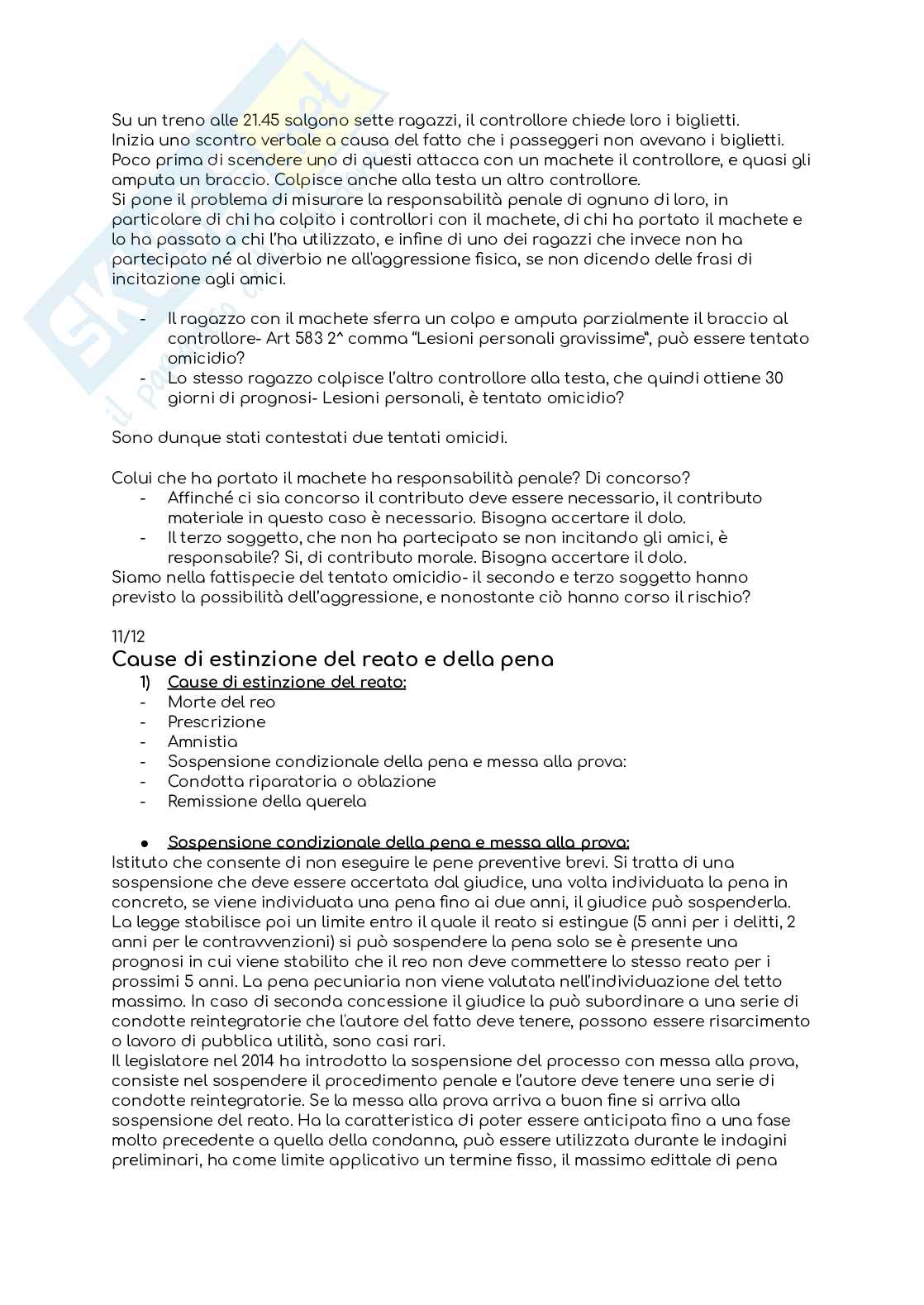 Su un treno alle 21.45 salgono sette ragazzi, il controllore chiede loro i biglietti. Inizia uno scontro verbale a causa del fatto che i passeggeri non avevano i biglietti. Poco prima di scendere uno di questi attacca con un machete il controllore, e quasi gli amputa un braccio. Colpisce anche alla testa un altro controllore.
Si pone il problema di misurare la responsabilità penale di ognuno di loro, in particolare di chi ha colpito i controllori con il machete, di chi ha portato il machete e lo ha passato a chi l'ha utilizzato, e infine di uno dei ragazzi che invece non ha partecipato né al diverbio ne all'aggressione fisica, se non dicendo delle frasi di incitazione agli amici.

- Il ragazzo con il machete sferra un colpo e amputa parzialmente il braccio al controllore- Art 583 2^ comma "Lesioni personali gravissime", può essere tentato omicidio?
- Lo stesso ragazzo colpisce l'altro controllore alla testa, che quindi ottiene 30 giorni di prognosi- Lesioni personali, è tentato omicidio?

Sono dunque stati contestati due tentati omicidi.

Colui che ha portato il machete ha responsabilità penale? Di concorso?
- Affinché ci sia concorso il contributo deve essere necessario, il contributo materiale in questo caso è necessario. Bisogna accertare il dolo.
- Il terzo soggetto, che non ha partecipato se non incitando gli amici, è responsabile? Si, di contributo morale. Bisogna accertare il dolo.
Siamo nella fattispecie del tentato omicidio- il secondo e terzo soggetto hanno previsto la possibilità dell'aggressione, e nonostante ciò hanno corso il rischio?

11/12
Cause di estinzione del reato e della pena
1) Cause di estinzione del reato:
- Morte del reo
- Prescrizione
- Amnistia
- Sospensione condizionale della pena e messa alla prova:
- Condotta riparatoria o oblazione
- Remissione della querela

● Sospensione condizionale della pena e messa alla prova:
Istituto che consente di non eseguire le pene preventive brevi. Si tratta di una sospensione che deve essere accertata dal giudice, una volta individuata la pena in concreto, se viene individuata una pena fino ai due anni, il giudice può sospenderla. La legge stabilisce poi un limite entro il quale il reato si estingue (5 anni per i delitti, 2 anni per le contravvenzioni) si può sospendere la pena solo se è presente una prognosi in cui viene stabilito che il reo non deve commettere lo stesso reato per i prossimi 5 anni. La pena pecuniaria non viene valutata nell'individuazione del tetto massimo. In caso di seconda concessione il giudice la può subordinare a una serie di condotte reintegratorie che l'autore del fatto deve tenere, possono essere risarcimento o lavoro di pubblica utilità, sono casi rari.
Il legislatore nel 2014 ha introdotto la sospensione del processo con messa alla prova, consiste nel sospendere il procedimento penale e l'autore deve tenere una serie di condotte reintegratorie. Se la messa alla prova arriva a buon fine si arriva alla sospensione del reato. Ha la caratteristica di poter essere anticipata fino a una fase molto precedente a quella della condanna, può essere utilizzata durante le indagini preliminari, ha come limite applicativo un termine fisso, il massimo edittale di pena